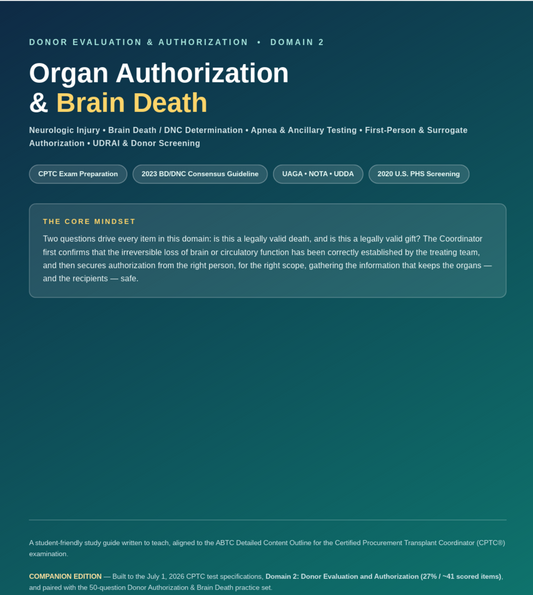 DONOR EVALUATION & AUTHORIZATION • DOMAIN 2

Organ Authorization & Brain Death

Neurologic Injury • Brain Death / DNC Determination • Apnea & Ancillary Testing • First-Person & Surrogate Authorization • UDRAI & Donor Screening

CPTC Exam Preparation

2023 BD/DNC Consensus Guideline

UAGA • NOTA • UDDA

2020 U.S. PHS Screening

THE CORE MINDSET

Two questions drive every item in this domain: is this a legally valid death, and is this a legally valid gift? The Coordinator first confirms that the irreversible loss of brain or circulatory function has been correctly established by the treating team, and then secures authorization from the right person, for the right scope, gathering the information that keeps the organs — and the recipients — safe.

A student-friendly study guide written to teach, aligned to the ABTC Detailed Content Outline for the Certified Procurement Transplant Coordinator (CPTC®) examination.

COMPANION EDITION — Built to the July 1, 2026 CPTC test specifications, Domain 2: Donor Evaluation and Authorization (27% / ~41 scored items), and paired with the 50-question Donor Authorization & Brain Death practice set.